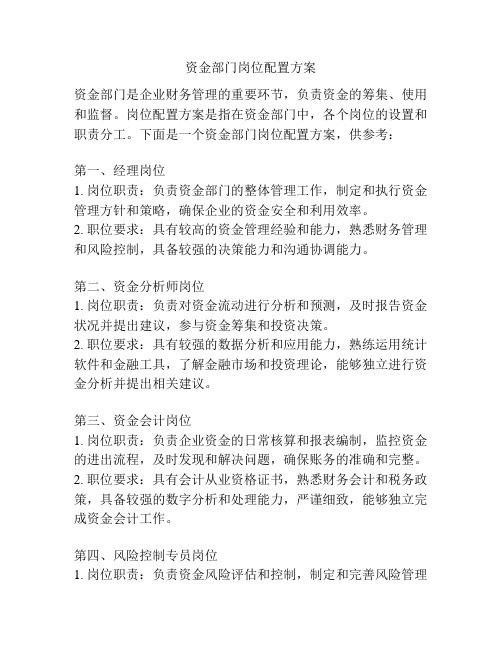 资金部门岗位配置方案

资金部门是企业财务管理的重要环节，负责资金的筹集、使用和监督。岗位配置方案是指在资金部门中，各个岗位的设置和职责分工。下面是一个资金部门岗位配置方案，供参考：

第一、经理岗位
1. 岗位职责：负责资金部门的整体管理工作，制定和执行资金管理方针和策略，确保企业的资金安全和利用效率。
2. 职位要求：具有较高的资金管理经验和能力，熟悉财务管理和风险控制，具备较强的决策能力和沟通协调能力。

第二、资金分析师岗位
1. 岗位职责：负责对资金流动进行分析和预测，及时报告资金状况并提出建议，参与资金筹集和投资决策。
2. 职位要求：具有较强的数据分析和应用能力，熟练运用统计软件和金融工具，了解金融市场和投资理论，能够独立进行资金分析并提出相关建议。

第三、资金会计岗位
1. 岗位职责：负责企业资金的日常核算和报表编制，监控资金的进出流程，及时发现和解决问题，确保账务的准确和完整。
2. 职位要求：具有会计从业资格证书，熟悉财务会计和税务政策，具备较强的数字分析和处理能力，严谨细致，能够独立完成资金会计工作。

第四、风险控制专员岗位
1. 岗位职责：负责资金风险评估和控制，制定和完善风险管理